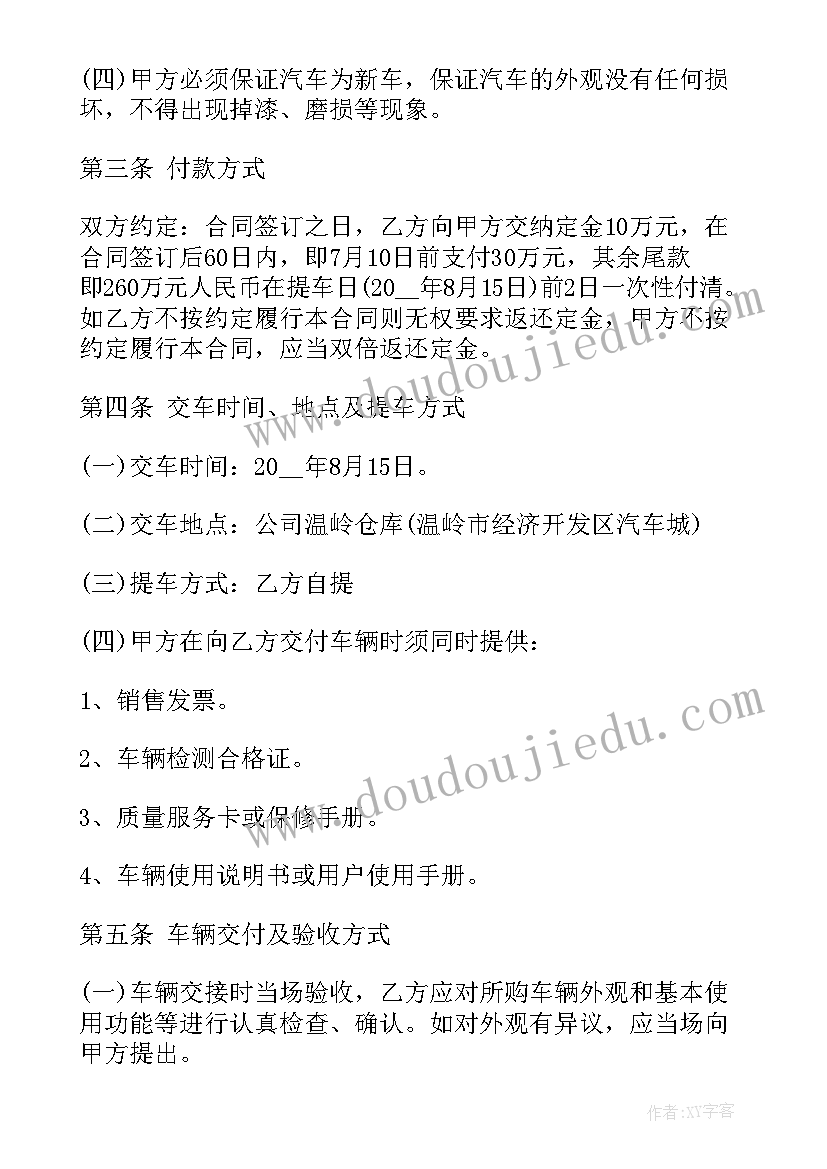 (四)甲方必须保证汽车为新车，保证汽车的外观没有任何损坏，不得出现掉漆、磨损等现象。

第三条 付款方式

双方约定：合同签订之日，乙方向甲方交纳定金10万元，在合同签订后60日内，即7月10日前支付30万元，其余尾款即260万元人民币在提车日(20__年8月15日)前2日一次性付清。如乙方不按约定履行本合同则无权要求返还定金，甲方不按约定履行本合同，应当双倍返还定金。

第四条 交车时间、地点及提车方式

(一)交车时间：20__年8月15日。

(二)交车地点：公司温岭仓库(温岭市经济开发区汽车城)

(三)提车方式：乙方自提

(四)甲方在向乙方交付车辆时须同时提供：

1、销售发票。

2、车辆检测合格证。

3、质量服务卡或保修手册。

4、车辆使用说明书或用户使用手册。

第五条 车辆交付及验收方式

(一)车辆交接时当场验收，乙方应对所购车辆外观和基本使用功能等进行认真检查、确认。如对外观有异议，应当场向甲方提出。

www.doudoujiedu.com

www.doudoujiedu.com

作者:XY字客